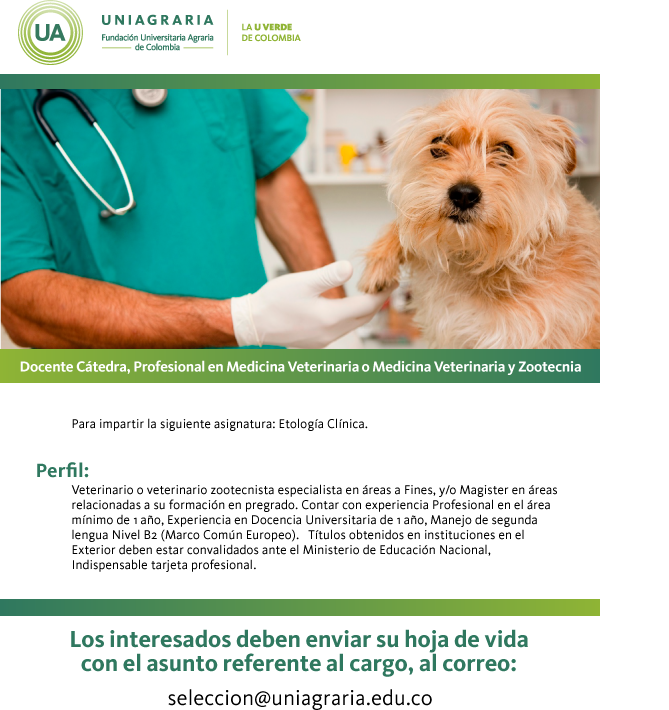 UA UNIAGRARIA Fundación Universitaria Agraria de Colombia

LA U VERDE DE COLOMBIA

Docente Cátedra, Profesional en Medicina Veterinaria o Medicina Veterinaria y Zootecnia

Para impartir la siguiente asignatura: Etología Clínica.

Perfil:
Veterinario o veterinario zootecnista especialista en áreas a Fines, y/o Magister en áreas relacionadas a su formación en pregrado. Contar con experiencia Profesional en el área mínimo de 1 año, Experiencia en Docencia Universitaria de 1 año, Manejo de segunda lengua Nivel B2 (Marco Común Europeo). Títulos obtenidos en instituciones en el Exterior deben estar convalidados ante el Ministerio de Educación Nacional, Indispensable tarjeta profesional.

Los interesados deben enviar su hoja de vida con el asunto referente al cargo, al correo:

seleccion@uniagraria.edu.co